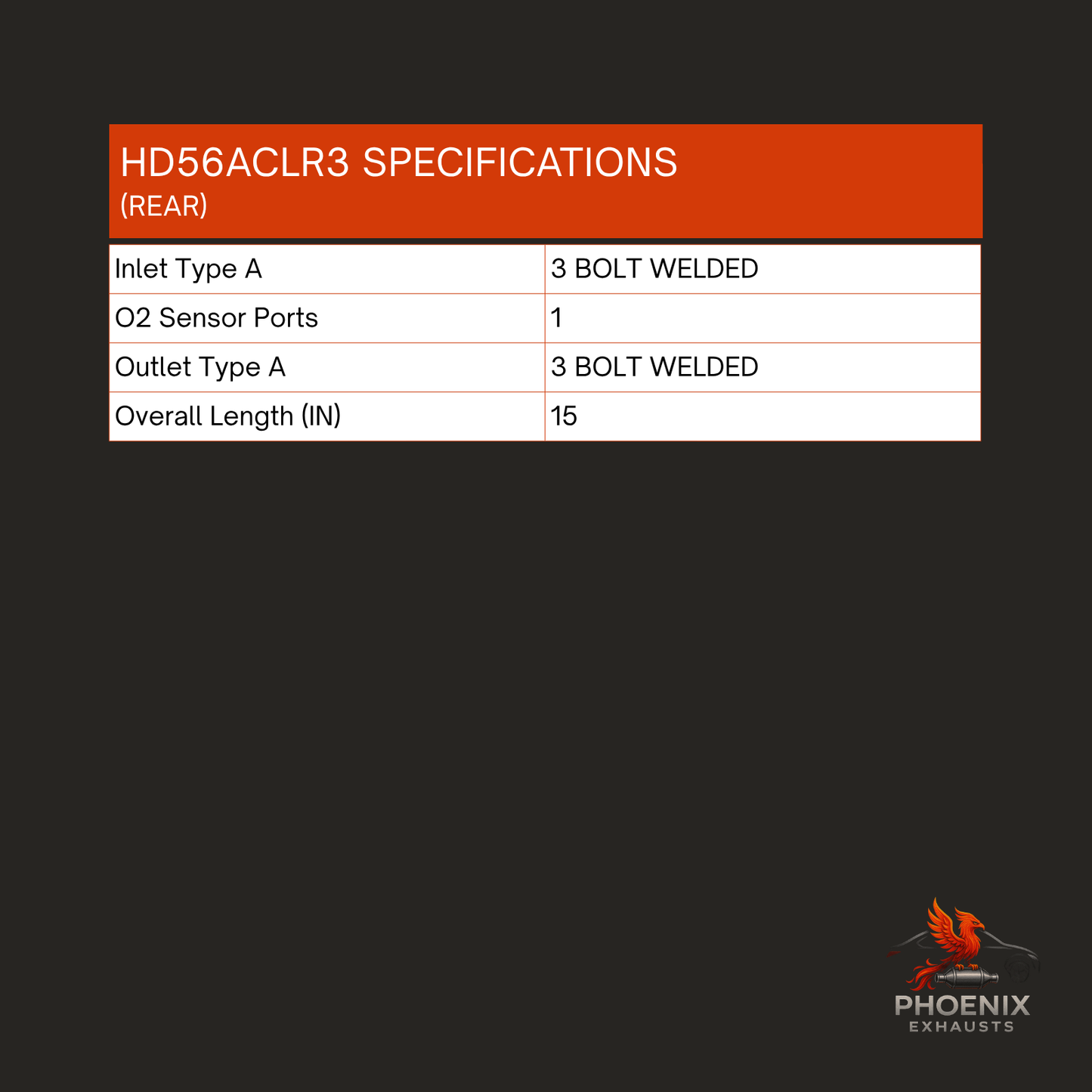 HD56ACLR3 SPECIFICATIONS
(REAR)

| Inlet Type A | 3 BOLT WELDED |
|---|---|
| O2 Sensor Ports | 1 |
| Outlet Type A | 3 BOLT WELDED |
| Overall Length (IN) | 15 |

PHOENIX
EXHAUSTS